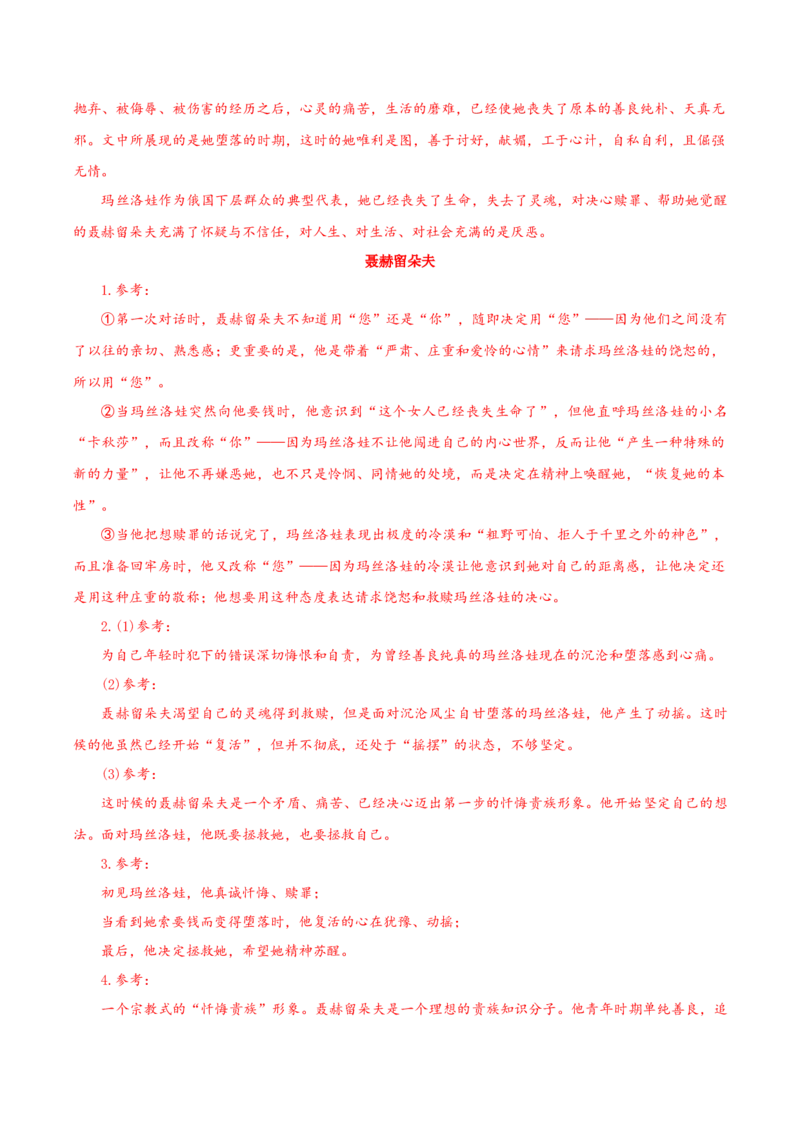 抛弃、被侮辱、被伤害的经历之后，心灵的痛苦，生活的磨难，已经使她丧失了原本的善良纯朴、天真无邪。文中所展现的是她堕落的时期，这时的她唯利是图，善于讨好，献媚，工于心计，自私自利，且倔强无情。

玛丝洛娃作为俄国下层群众的典型代表，她已经丧失了生命，失去了灵魂，对决心赎罪、帮助她觉醒的聂赫留朵夫充满了怀疑与不信任，对人生、对生活、对社会充满的是厌恶。

聂赫留朵夫

1.参考：

①第一次对话时，聂赫留朵夫不知道用“您”还是“你”，随即决定用“您”——因为他们之间没有了以往的亲切、熟悉感；更重要的是，他是带着“严肃、庄重和爱怜的心情”来请求玛丝洛娃的饶恕的，所以用“您”。

②当玛丝洛娃突然向他要钱时，他意识到“这个女人已经丧失生命了”，但他直呼玛丝洛娃的小名“卡秋莎”，而且改称“你”——因为玛丝洛娃不让他闯进自己的内心世界，反而让他“产生一种特殊的新的力量”，让他不再嫌恶她，也不只是怜悯、同情她的处境，而是决定在精神上唤醒她，“恢复她的本性”。

③当他把想赎罪的话说完了，玛丝洛娃表现出极度的冷漠和“粗野可怕、拒人于千里之外的神色”，而且准备回牢房时，他又改称“您”——因为玛丝洛娃的冷漠让他意识到她对自己的距离感，让他决定还是用这种庄重的敬称；他想要用这种态度表达请求饶恕和救赎玛丝洛娃的决心。

2.(1)参考：

为自己年轻时犯下的错误深切悔恨和自责，为曾经善良纯真的玛丝洛娃现在的沉沦和堕落感到心痛。

(2)参考：

聂赫留朵夫渴望自己的灵魂得到救赎，但是面对沉沦风尘自甘堕落的玛丝洛娃，他产生了动摇。这时候的他虽然已经开始“复活”，但并不彻底，还处于“摇摆”的状态，不够坚定。

(3)参考：

这时候的聂赫留朵夫是一个矛盾、痛苦、已经决心迈出第一步的忏悔贵族形象。他开始坚定自己的想法。面对玛丝洛娃，他既要拯救她，也要拯救自己。

3.参考：

初见玛丝洛娃，他真诚忏悔、赎罪；

当看到她索要钱而变得堕落时，他复活的心在犹豫、动摇；

最后，他决定拯救她，希望她精神苏醒。

4.参考：

一个宗教式的“忏悔贵族”形象。聂赫留朵夫是一个理想的贵族知识分子。他青年时期单纯善良，追